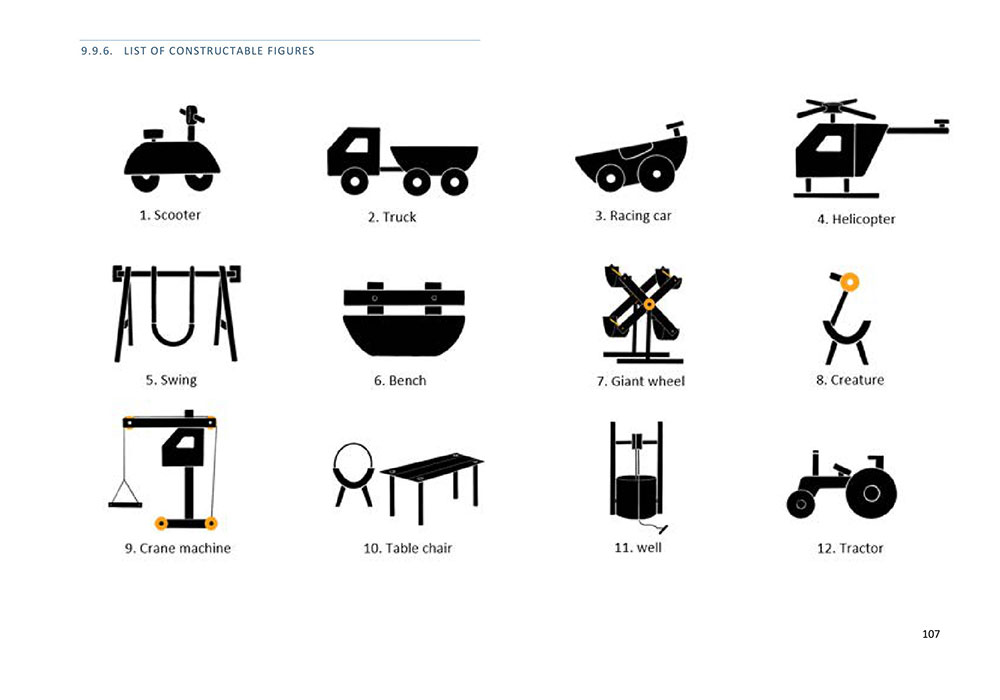 9.9.6. LIST OF CONSTRUCTABLE FIGURES

1. Scooter

2. Truck

3. Racing car

4. Helicopter

5. Swing

6. Bench

7. Giant wheel

8. Creature

9. Crane machine

10. Table chair

11. well

12. Tractor

107